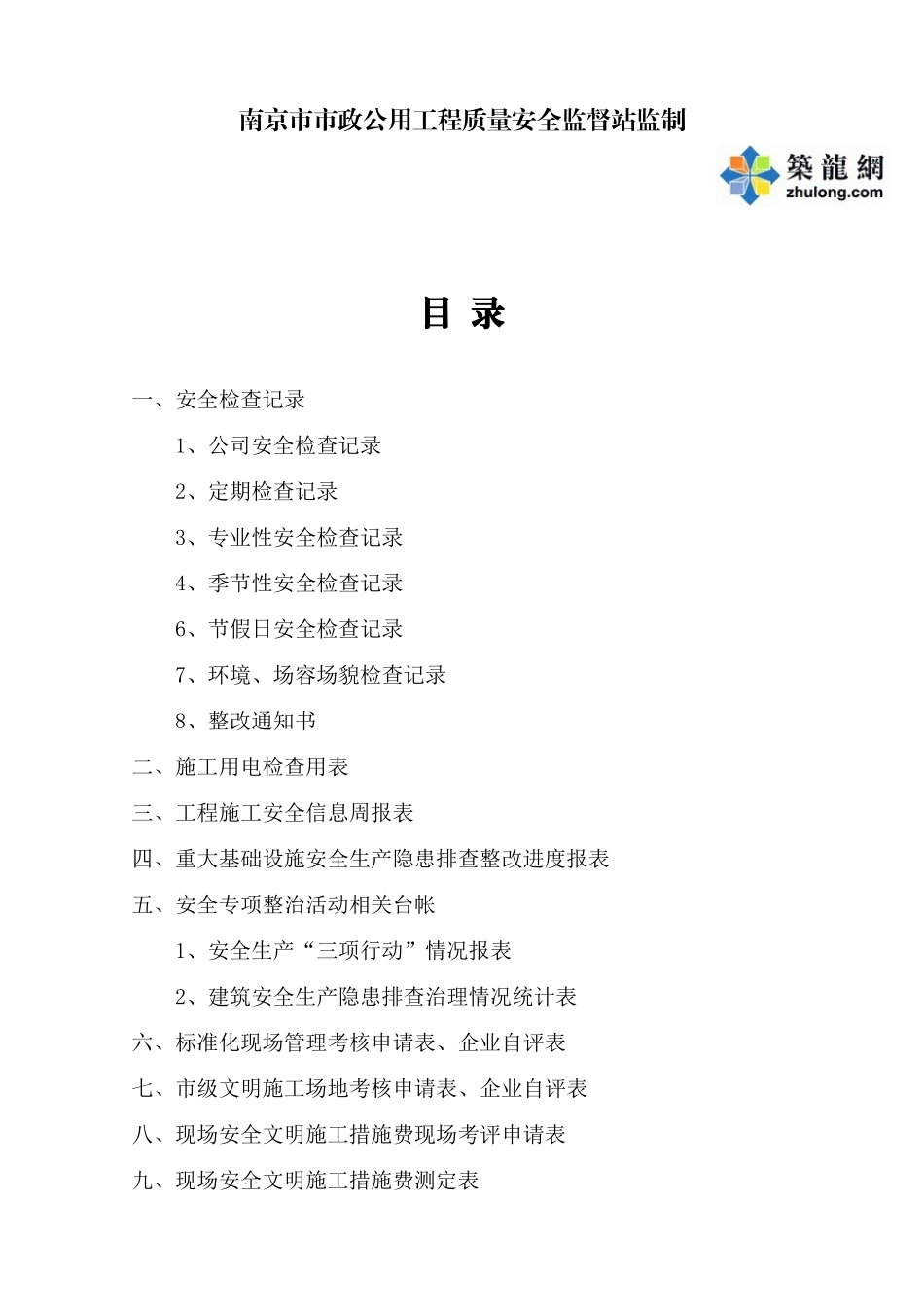 南京市市政公用工程质量安全监督站监制

築龍網
zhulong.com

目 录

一、安全检查记录

1、公司安全检查记录

2、定期检查记录

3、专业性安全检查记录

4、季节性安全检查记录

6、节假日安全检查记录

7、环境、场容场貌检查记录

8、整改通知书

二、施工用电检查用表

三、工程施工安全信息周报表

四、重大基础设施安全生产隐患排查整改进度报表

五、安全专项整治活动相关台帐

1、安全生产“三项行动”情况报表

2、建筑安全生产隐患排查治理情况统计表

六、标准化现场管理考核申请表、企业自评表

七、市级文明施工场地考核申请表、企业自评表

八、现场安全文明施工措施费现场考评申请表

九、现场安全文明施工措施费测定表